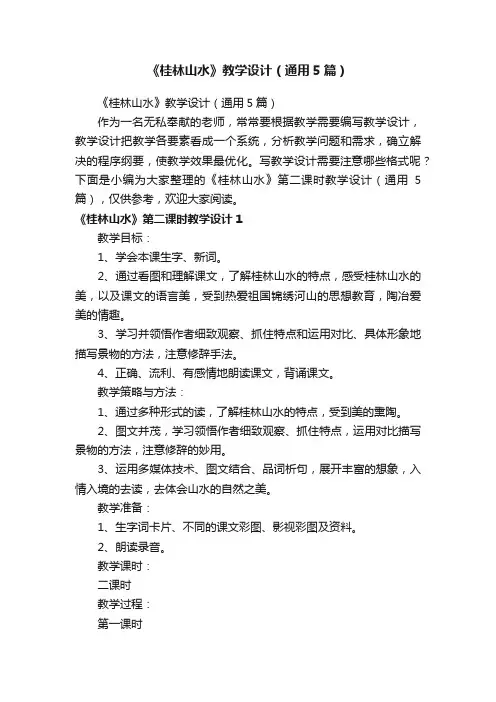 《桂林山水》教学设计（通用5篇）

《桂林山水》教学设计（通用5篇）

作为一名无私奉献的老师，常常要根据教学需要编写教学设计，教学设计把教学各要素看成一个系统，分析教学问题和需求，确立解决的程序纲要，使教学效果最优化。写教学设计需要注意哪些格式呢？下面是小编为大家整理的《桂林山水》第二课时教学设计（通用5篇），仅供参考，欢迎大家阅读。

《桂林山水》第二课时教学设计1

教学目标：

1、学会本课生字、新词。

2、通过看图和理解课文，了解桂林山水的特点，感受桂林山水的美，以及课文的语言美，受到热爱祖国锦绣河山的思想教育，陶冶爱美的情趣。

3、学习并领悟作者细致观察、抓住特点和运用对比、具体形象地描写景物的方法，注意修辞手法。

4、正确、流利、有感情地朗读课文，背诵课文。

教学策略与方法：

1、通过多种形式的读，了解桂林山水的特点，受到美的熏陶。

2、图文并茂，学习领悟作者细致观察、抓住特点，运用对比描写景物的方法，注意修辞的妙用。

3、运用多媒体技术、图文结合、品词析句，展开丰富的想象，入情入境的去读，去体会山水的自然之美。

教学准备：

1、生字词卡片、不同的课文彩图、影视彩图及资料。

2、朗读录音。

教学课时：

二课时

教学过程：

第一课时